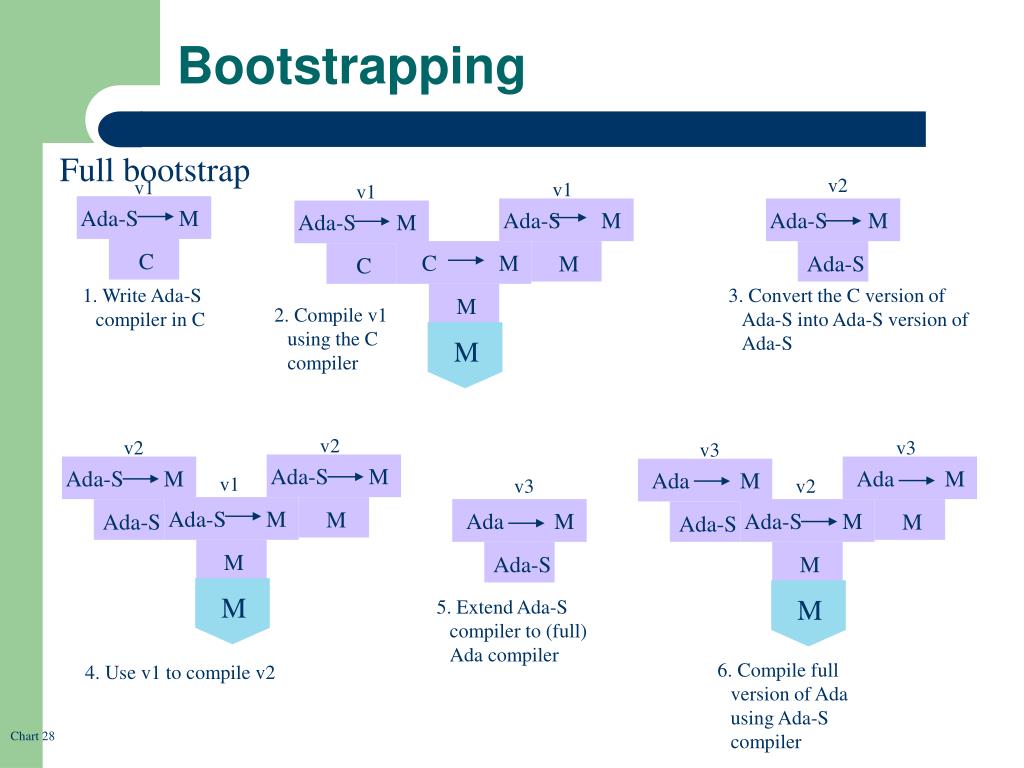 Bootstrapping

Full bootstrap

v1
Ada-S → M
C

1. Write Ada-S compiler in C

v1
Ada-S → M
C
C → M
M
M

v1
Ada-S → M
M

2. Compile v1 using the C compiler

v2
Ada-S → M
Ada-S

3. Convert the C version of Ada-S into Ada-S version of Ada-S

v2
Ada-S → M
Ada-S
v1
Ada-S → M
M
M

v2
Ada-S → M
M

4. Use v1 to compile v2

v3
Ada → M
Ada-S

5. Extend Ada-S compiler to (full) Ada compiler

v3
Ada → M
Ada-S
v2
Ada-S → M
M
M

v3
Ada → M
M

6. Compile full version of Ada using Ada-S compiler

Chart 28